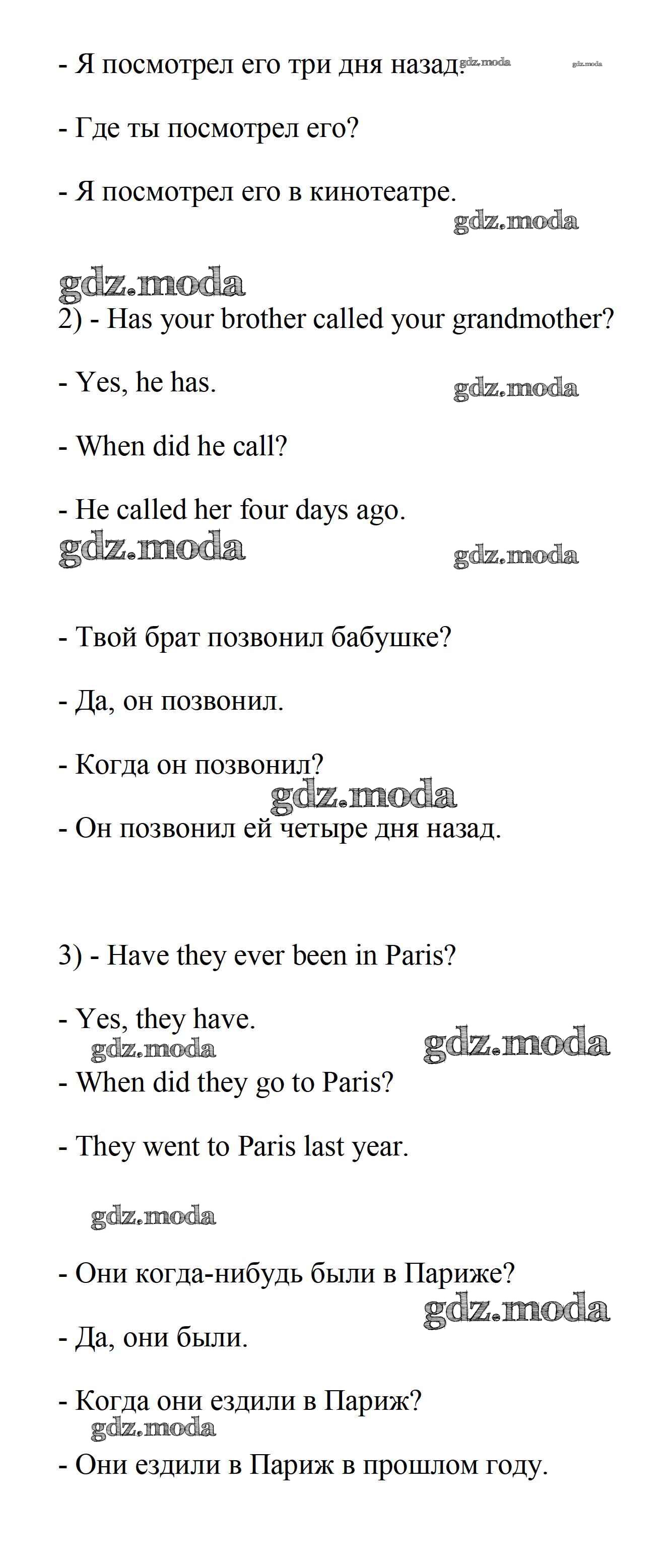 - Я посмотрел его три дня назад. gdz.moda gdz.moda

- Где ты посмотрел его?

- Я посмотрел его в кинотеатре.

gdz.moda

gdz.moda

2) - Has your brother called your grandmother?

- Yes, he has. gdz.moda

- When did he call?

- He called her four days ago.

gdz.moda gdz.moda

- Твой брат позвонил бабушке?

- Да, он позвонил.

- Когда он позвонил?

gdz.moda

- Он позвонил ей четыре дня назад.

3) - Have they ever been in Paris?

- Yes, they have.

gdz.moda gdz.moda

- When did they go to Paris?

- They went to Paris last year.

gdz.moda

- Они когда-нибудь были в Париже?

gdz.moda

- Да, они были.

- Когда они ездили в Париж?

gdz.moda

- Они ездили в Париж в прошлом году.